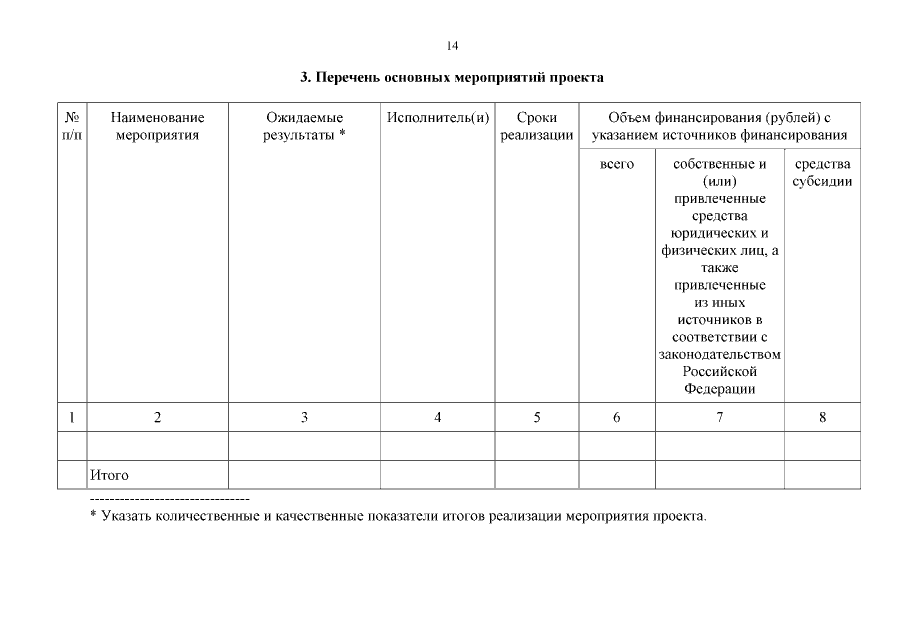 14

3. Перечень основных мероприятий проекта

| № п/п | Наименование мероприятия | Ожидаемые результаты * | Исполнитель(и) | Сроки реализации | Объем финансирования (рублей) с указанием источников финансирования | | |
|---|---|---|---|---|---|---|---|
| | | | | | всего | собственные и (или) привлеченные средства юридических и физических лиц, а также привлеченные из иных источников в соответствии с законодательством Российской Федерации | средства субсидии |
| 1 | 2 | 3 | 4 | 5 | 6 | 7 | 8 |
| | | | | | | | |
| | Итого | | | | | | |

--------------------------------
* Указать количественные и качественные показатели итогов реализации мероприятия проекта.